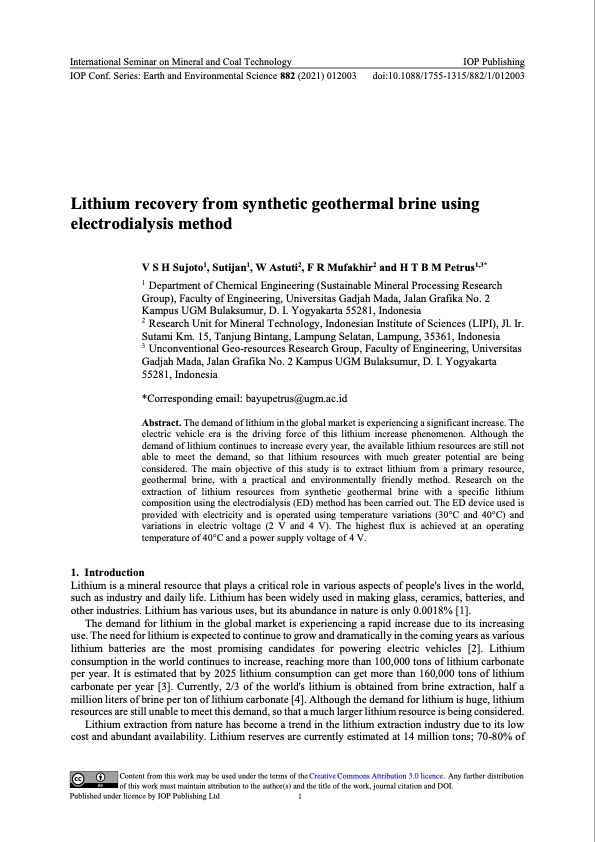 International Seminar on Mineral and Coal Technology

IOP Publishing

IOP Conf. Series: Earth and Environmental Science **882** (2021) 012003

doi:10.1088/1755-1315/882/1/012003

**Lithium recovery from synthetic geothermal brine using electrodialysis method**

**V S H Sujoto$^1$, Sutijan$^1$, W Astuti$^2$, F R Mufakhir$^2$ and H T B M Petrus$^{1,3*}$**

$^1$ Department of Chemical Engineering (Sustainable Mineral Processing Research Group), Faculty of Engineering, Universitas Gadjah Mada, Jalan Grafika No. 2 Kampus UGM Bulaksumur, D. I. Yogyakarta 55281, Indonesia
$^2$ Research Unit for Mineral Technology, Indonesian Institute of Sciences (LIPI), Jl. Ir. Sutami Km. 15, Tanjung Bintang, Lampung Selatan, Lampung, 35361, Indonesia
$^3$ Unconventional Geo-resources Research Group, Faculty of Engineering, Universitas Gadjah Mada, Jalan Grafika No. 2 Kampus UGM Bulaksumur, D. I. Yogyakarta 55281, Indonesia

*Corresponding email: bayupetrus@ugm.ac.id

**Abstract.** The demand of lithium in the global market is experiencing a significant increase. The electric vehicle era is the driving force of this lithium increase phenomenon. Although the demand of lithium continues to increase every year, the available lithium resources are still not able to meet the demand, so that lithium resources with much greater potential are being considered. The main objective of this study is to extract lithium from a primary resource, geothermal brine, with a practical and environmentally friendly method. Research on the extraction of lithium resources from synthetic geothermal brine with a specific lithium composition using the electrodialysis (ED) method has been carried out. The ED device used is provided with electricity and is operated using temperature variations (30°C and 40°C) and variations in electric voltage (2 V and 4 V). The highest flux is achieved at an operating temperature of 40°C and a power supply voltage of 4 V.

**1. Introduction**
Lithium is a mineral resource that plays a critical role in various aspects of people's lives in the world, such as industry and daily life. Lithium has been widely used in making glass, ceramics, batteries, and other industries. Lithium has various uses, but its abundance in nature is only 0.0018% [1].

The demand for lithium in the global market is experiencing a rapid increase due to its increasing use. The need for lithium is expected to continue to grow and dramatically in the coming years as various lithium batteries are the most promising candidates for powering electric vehicles [2]. Lithium consumption in the world continues to increase, reaching more than 100,000 tons of lithium carbonate per year. It is estimated that by 2025 lithium consumption can get more than 160,000 tons of lithium carbonate per year [3]. Currently, 2/3 of the world's lithium is obtained from brine extraction, half a million liters of brine per ton of lithium carbonate [4]. Although the demand for lithium is huge, lithium resources are still unable to meet this demand, so that a much larger lithium resource is being considered.

Lithium extraction from nature has become a trend in the lithium extraction industry due to its low cost and abundant availability. Lithium reserves are currently estimated at 14 million tons; 70-80% of

Content from this work may be used under the terms of the Creative Commons Attribution 3.0 licence. Any further distribution of this work must maintain attribution to the author(s) and the title of the work, journal citation and DOI.
Published under licence by IOP Publishing Ltd

1